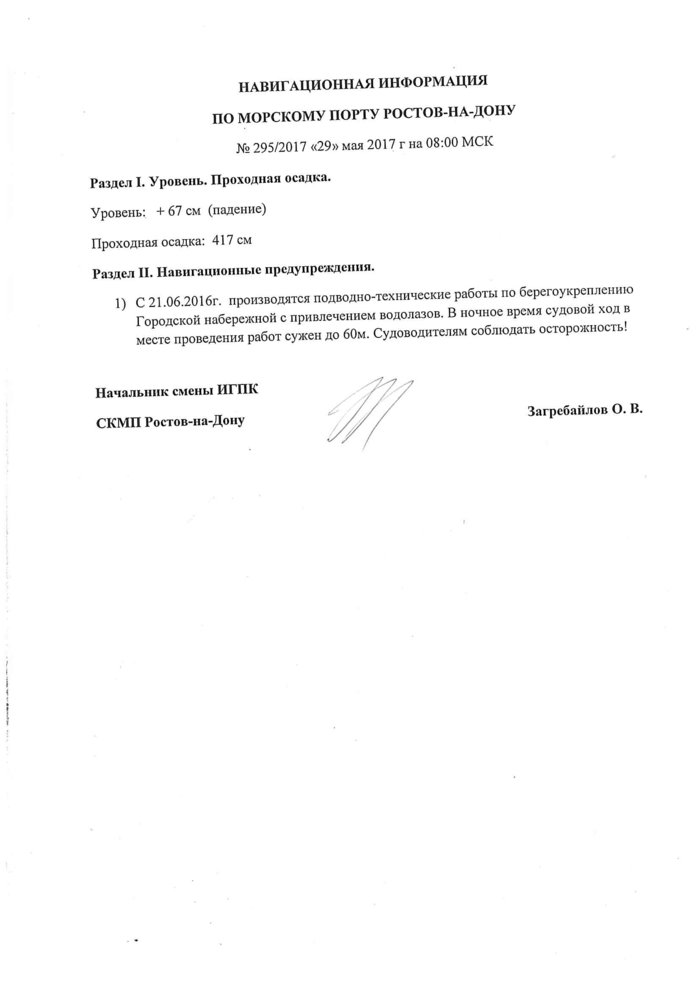 НАВИГАЦИОННАЯ ИНФОРМАЦИЯ

ПО МОРСКОМУ ПОРТУ РОСТОВ-НА-ДОНУ

№ 295/2017 «29» мая 2017 г на 08:00 МСК

Раздел I. Уровень. Проходная осадка.

Уровень: + 67 см (падение)

Проходная осадка: 417 см

Раздел II. Навигационные предупреждения.

1) С 21.06.2016г. производятся подводно-технические работы по берегоукреплению Городской набережной с привлечением водолазов. В ночное время судовой ход в месте проведения работ сужен до 60м. Судоводителям соблюдать осторожность!

Начальник смены ИГПК

СКМП Ростов-на-Дону

Загребайлов О. В.